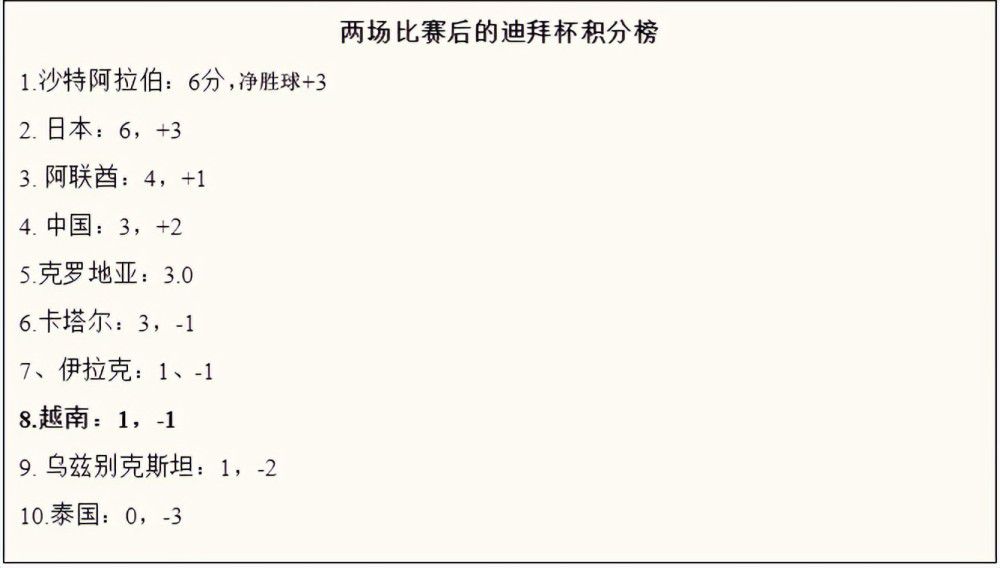 两场比赛后的迪拜杯积分榜

1.沙特阿拉伯：6分，净胜球+3

2. 日本：6，+3

3. 阿联酋：4，+1

4. 中国：3，+2

5.克罗地亚：3.0

6.卡塔尔：3，-1

7、伊拉克：1、-1

8.越南：1，-1

9. 乌兹别克斯坦：1，-2

10.泰国：0，-3